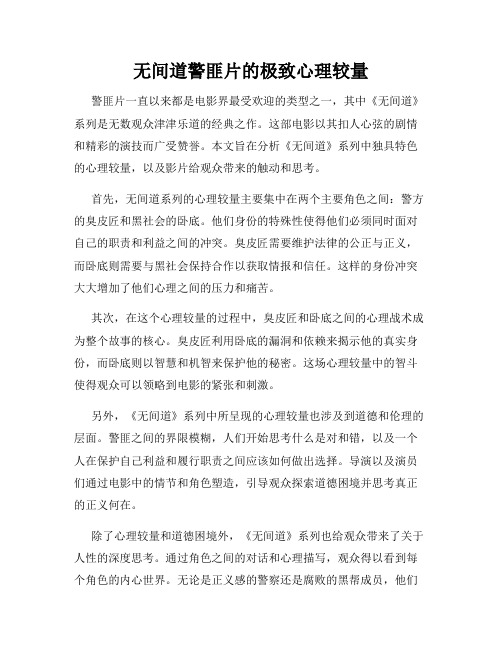 无间道警匪片的极致心理较量

警匪片一直以来都是电影界最受欢迎的类型之一，其中《无间道》系列是无数观众津津乐道的经典之作。这部电影以其扣人心弦的剧情和精彩的演技而广受赞誉。本文旨在分析《无间道》系列中独具特色的心理较量，以及影片给观众带来的触动和思考。

首先，无间道系列的心理较量主要集中在两个主要角色之间：警方的臭皮匠和黑社会的卧底。他们身份的特殊性使得他们必须同时面对自己的职责和利益之间的冲突。臭皮匠需要维护法律的公正与正义，而卧底则需要与黑社会保持合作以获取情报和信任。这样的身份冲突大大增加了他们心理之间的压力和痛苦。

其次，在这个心理较量的过程中，臭皮匠和卧底之间的心理战术成为整个故事的核心。臭皮匠利用卧底的漏洞和依赖来揭示他的真实身份，而卧底则以智慧和机智来保护他的秘密。这场心理较量中的智斗使得观众可以领略到电影的紧张和刺激。

另外，《无间道》系列中所呈现的心理较量也涉及到道德和伦理的层面。警匪之间的界限模糊，人们开始思考什么是对和错，以及一个人在保护自己利益和履行职责之间应该如何做出选择。导演以及演员们通过电影中的情节和角色塑造，引导观众探索道德困境并思考真正的正义何在。

除了心理较量和道德困境外，《无间道》系列也给观众带来了关于人性的深度思考。通过角色之间的对话和心理描写，观众得以看到每个角色的内心世界。无论是正义感的警察还是腐败的黑帮成员，他们